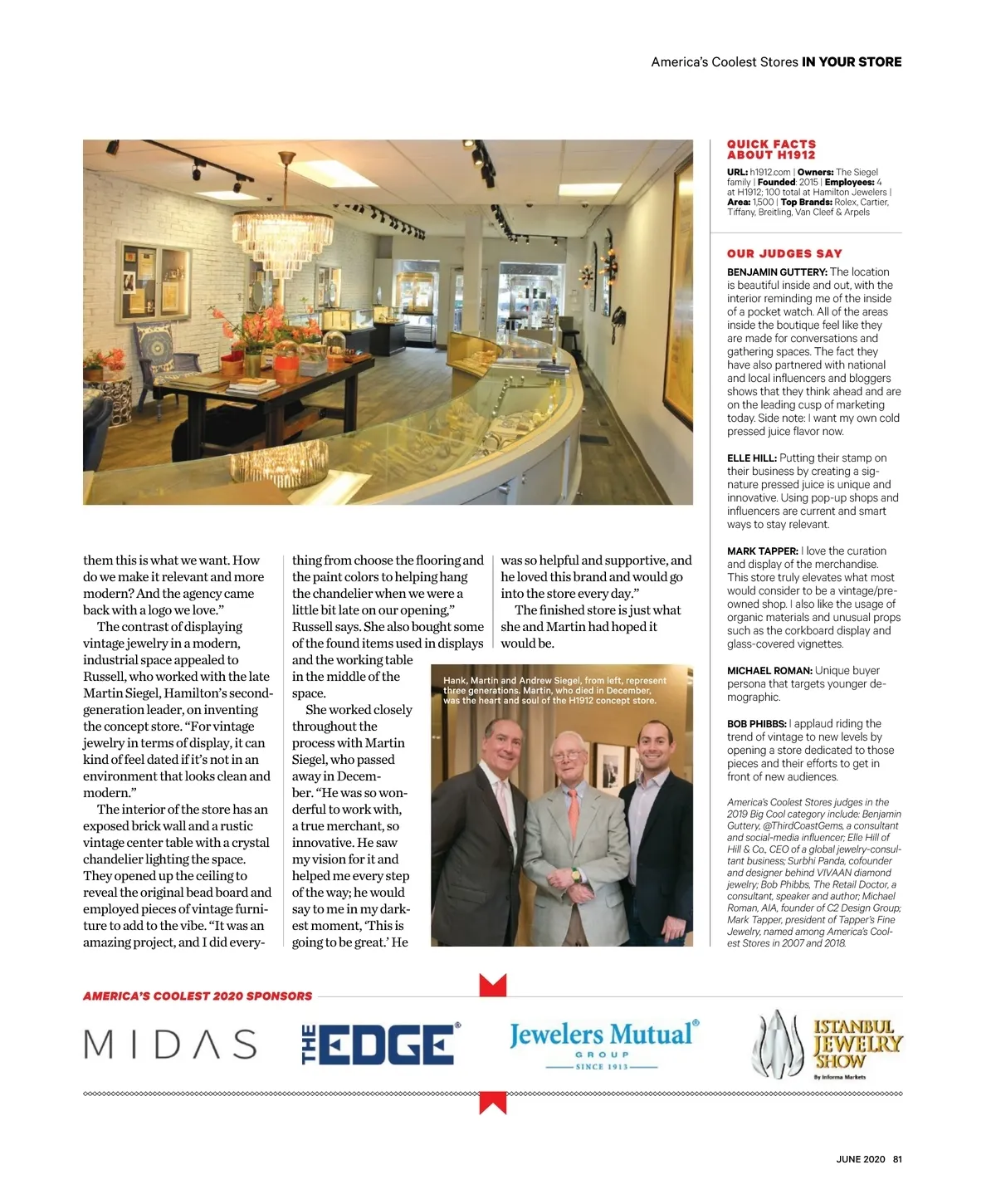 America's Coolest Stores IN YOUR STORE

them this is what we want. How do we make it relevant and more modern? And the agency came back with a logo we love."

The contrast of displaying vintage jewelry in a modern, industrial space appealed to Russell, who worked with the late Martin Siegel, Hamilton's second-generation leader, on inventing the concept store. "For vintage jewelry in terms of display, it can kind of feel dated if it's not in an environment that looks clean and modern."

The interior of the store has an exposed brick wall and a rustic vintage center table with a crystal chandelier lighting the space. They opened up the ceiling to reveal the original bead board and employed pieces of vintage furniture to add to the vibe. "It was an amazing project, and I did everything from choose the flooring and the paint colors to helping hang the chandelier when we were a little bit late on our opening," Russell says. She also bought some of the found items used in displays and the working table in the middle of the space.

She worked closely throughout the process with Martin Siegel, who passed away in December. "He was so wonderful to work with, a true merchant, so innovative. He saw my vision for it and helped me every step of the way; he would say to me in my darkest moment, 'This is going to be great.' He was so helpful and supportive, and he loved this brand and would go into the store every day."

The finished store is just what she and Martin had hoped it would be.

Hank, Martin and Andrew Siegel, from left, represent three generations. Martin, who died in December, was the heart and soul of the H1912 concept store.

QUICK FACTS ABOUT H1912

URL: h1912.com | Owners: The Siegel family | Founded: 2015 | Employees: 4 at H1912; 100 total at Hamilton Jewelers | Area: 1,500 | Top Brands: Rolex, Cartier, Tiffany, Breitling, Van Cleef & Arpels

OUR JUDGES SAY

BENJAMIN GUTTERY: The location is beautiful inside and out, with the interior reminding me of the inside of a pocket watch. All of the areas inside the boutique feel like they are made for conversations and gathering spaces. The fact they have also partnered with national and local influencers and bloggers shows that they think ahead and are on the leading cusp of marketing today. Side note: I want my own cold pressed juice flavor now.

ELLE HILL: Putting their stamp on their business by creating a signature pressed juice is unique and innovative. Using pop-up shops and influencers are current and smart ways to stay relevant.

MARK TAPPER: I love the curation and display of the merchandise. This store truly elevates what most would consider to be a vintage/pre-owned shop. I also like the usage of organic materials and unusual props such as the corkboard display and glass-covered vignettes.

MICHAEL ROMAN: Unique buyer persona that targets younger demographic.

BOB PHIBBS: I applaud riding the trend of vintage to new levels by opening a store dedicated to those pieces and their efforts to get in front of new audiences.

America's Coolest Stores judges in the 2019 Big Cool category include: Benjamin Guttery, @ThirdCoastGems, a consultant and social-media influencer; Elle Hill of Hill & Co., CEO of a global jewelry-consultant business; Surbhi Panda, cofounder and designer behind VIVAAN diamond jewelry; Bob Phibbs, The Retail Doctor, a consultant, speaker and author; Michael Roman, AIA, founder of C2 Design Group; Mark Tapper, president of Tapper's Fine Jewelry, named among America's Coolest Stores in 2007 and 2018.

AMERICA'S COOLEST 2020 SPONSORS

MIDAS

THE EDGE®

Jewelers Mutual® GROUP SINCE 1913

ISTANBUL JEWELRY SHOW By Informa Markets

JUNE 2020 81